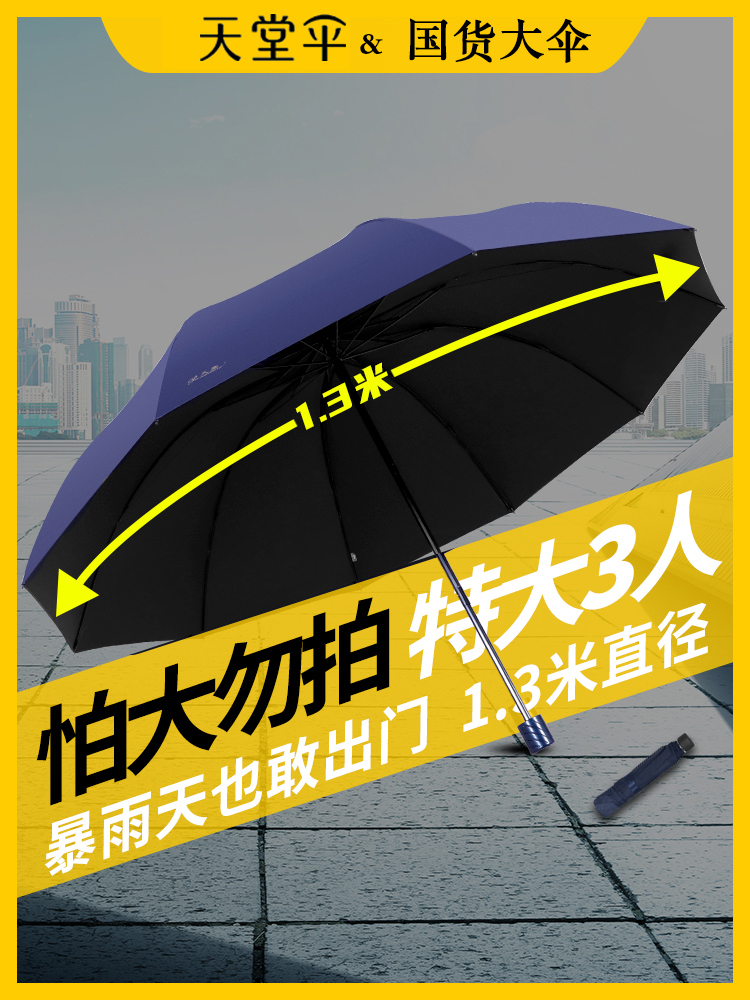 天堂伞 & 国货大伞

1.3米

怕大勿拍 特大3人

暴雨天也敢出门 1.3米直径